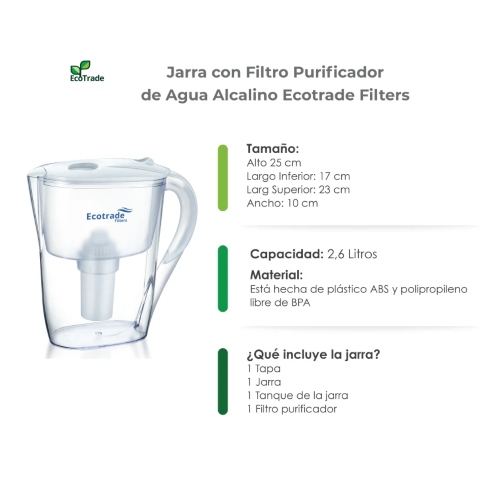 EcoTrade

Jarra con Filtro Purificador de Agua Alcalino Ecotrade Filters

Ecotrade Filters

Tamaño:
Alto 25 cm
Largo Inferior: 17 cm
Larg Superior: 23 cm
Ancho: 10 cm

Capacidad: 2,6 Litros

Material:
Está hecha de plástico ABS y polipropileno libre de BPA

¿Qué incluye la jarra?
1 Tapa
1 Jarra
1 Tanque de la jarra
1 Filtro purificador